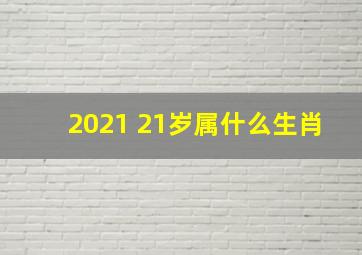 2021 21岁属什么生肖